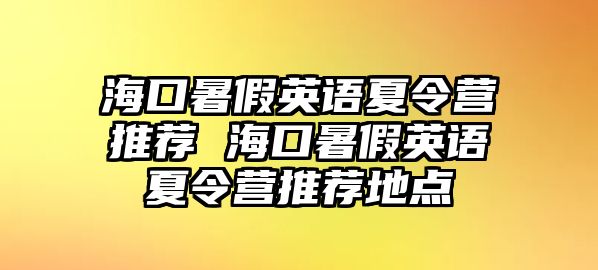 海口暑假英语夏令营推荐 海口暑假英语夏令营推荐地点